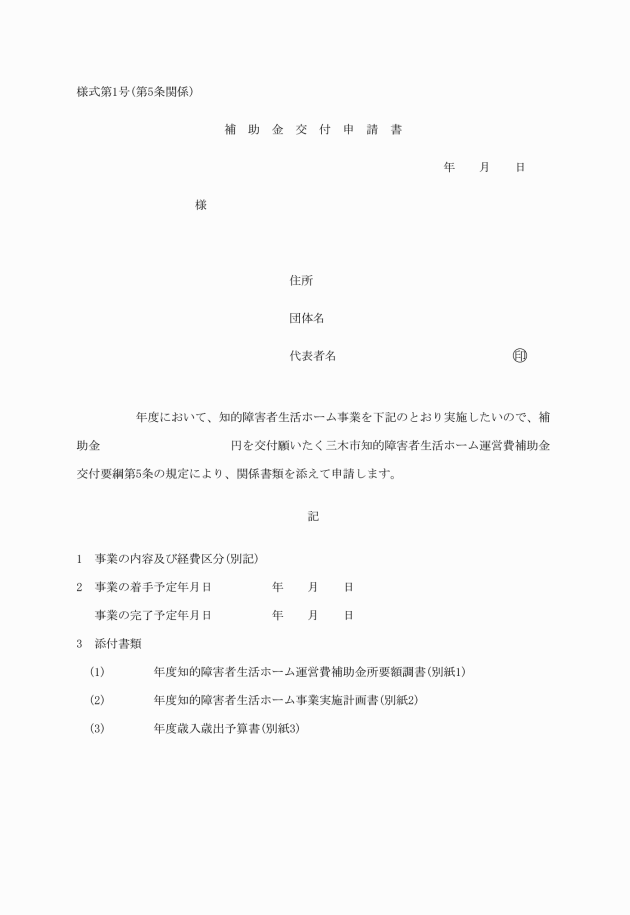 様式第1号(第5条関係)

補 助 金 交 付 申 請 書

年 月 日

様

住所

団体名

代表者名 印

年度において、知的障害者生活ホーム事業を下記のとおり実施したいので、補助金 円を交付願いたく三木市知的障害者生活ホーム運営費補助金交付要綱第5条の規定により、関係書類を添えて申請します。

記

1 事業の内容及び経費区分(別記)

2 事業の着手予定年月日 年 月 日

事業の完了予定年月日 年 月 日

3 添付書類

(1) 年度知的障害者生活ホーム運営費補助金所要額調書(別紙1)

(2) 年度知的障害者生活ホーム事業実施計画書(別紙2)

(3) 年度歳入歳出予算書(別紙3)